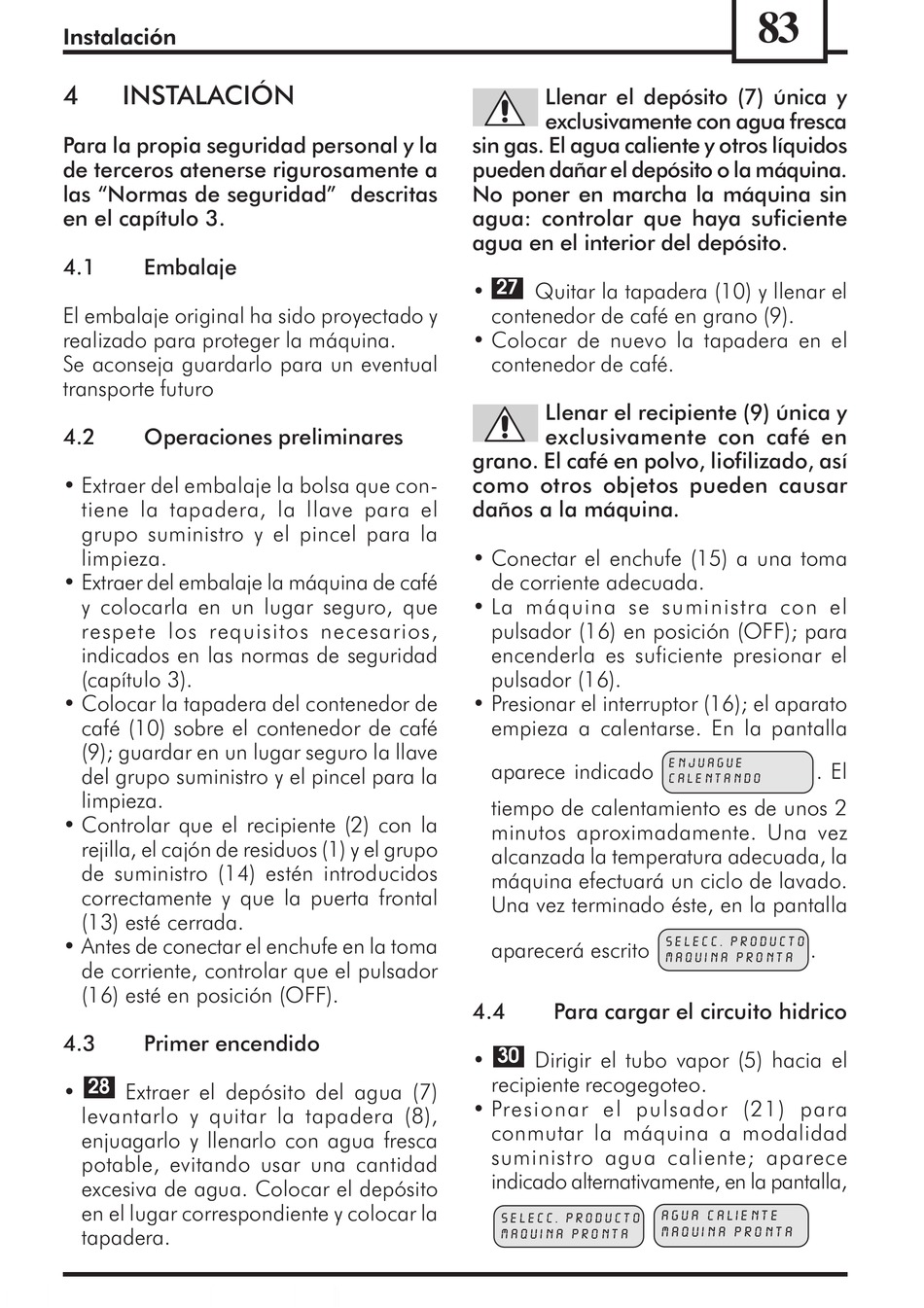 Instalación

83

4 INSTALACIÓN

Para la propia seguridad personal y la de terceros atenerse rigurosamente a las “Normas de seguridad” descritas en el capítulo 3.

4.1 Embalaje

El embalaje original ha sido proyectado y realizado para proteger la máquina.
Se aconseja guardarlo para un eventual transporte futuro

4.2 Operaciones preliminares

• Extraer del embalaje la bolsa que contiene la tapadera, la llave para el grupo suministro y el pincel para la limpieza.
• Extraer del embalaje la máquina de café y colocarla en un lugar seguro, que respete los requisitos necesarios, indicados en las normas de seguridad (capítulo 3).
• Colocar la tapadera del contenedor de café (10) sobre el contenedor de café (9); guardar en un lugar seguro la llave del grupo suministro y el pincel para la limpieza.
• Controlar que el recipiente (2) con la rejilla, el cajón de residuos (1) y el grupo de suministro (14) estén introducidos correctamente y que la puerta frontal (13) esté cerrada.
• Antes de conectar el enchufe en la toma de corriente, controlar que el pulsador (16) esté en posición (OFF).

4.3 Primer encendido

• 28 Extraer el depósito del agua (7) levantarlo y quitar la tapadera (8), enjuagarlo y llenarlo con agua fresca potable, evitando usar una cantidad excesiva de agua. Colocar el depósito en el lugar correspondiente y colocar la tapadera.

Llenar el depósito (7) única y exclusivamente con agua fresca sin gas. El agua caliente y otros líquidos pueden dañar el depósito o la máquina. No poner en marcha la máquina sin agua: controlar que haya suficiente agua en el interior del depósito.

• 27 Quitar la tapadera (10) y llenar el contenedor de café en grano (9).
• Colocar de nuevo la tapadera en el contenedor de café.

Llenar el recipiente (9) única y exclusivamente con café en grano. El café en polvo, liofilizado, así como otros objetos pueden causar daños a la máquina.

• Conectar el enchufe (15) a una toma de corriente adecuada.
• La máquina se suministra con el pulsador (16) en posición (OFF); para encenderla es suficiente presionar el pulsador (16).
• Presionar el interruptor (16); el aparato empieza a calentarse. En la pantalla aparece indicado ENJUAGUE CALENTANDO. El tiempo de calentamiento es de unos 2 minutos aproximadamente. Una vez alcanzada la temperatura adecuada, la máquina efectuará un ciclo de lavado. Una vez terminado éste, en la pantalla aparecerá escrito SELECC. PRODUCTO MAQUINA PRONTA.

4.4 Para cargar el circuito hidrico

• 30 Dirigir el tubo vapor (5) hacia el recipiente recogegoteo.
• Presionar el pulsador (21) para conmutar la máquina a modalidad suministro agua caliente; aparece indicado alternativamente, en la pantalla,

SELECC. PRODUCTO MAQUINA PRONTA
AGUA CALIENTE MAQUINA PRONTA